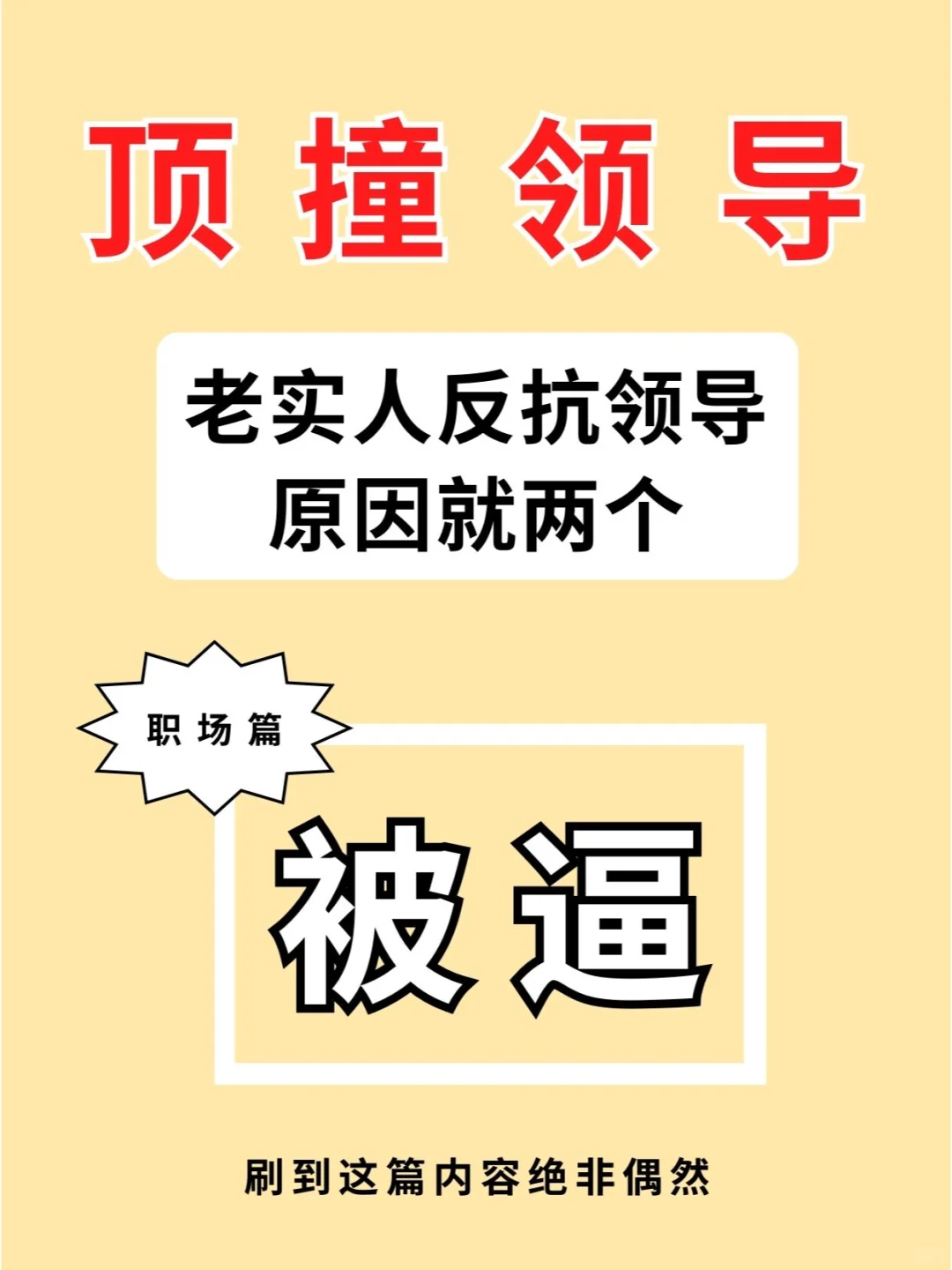 顶撞领导

老实人反抗领导
原因就两个

职场篇

被逼

刷到这篇内容绝非偶然